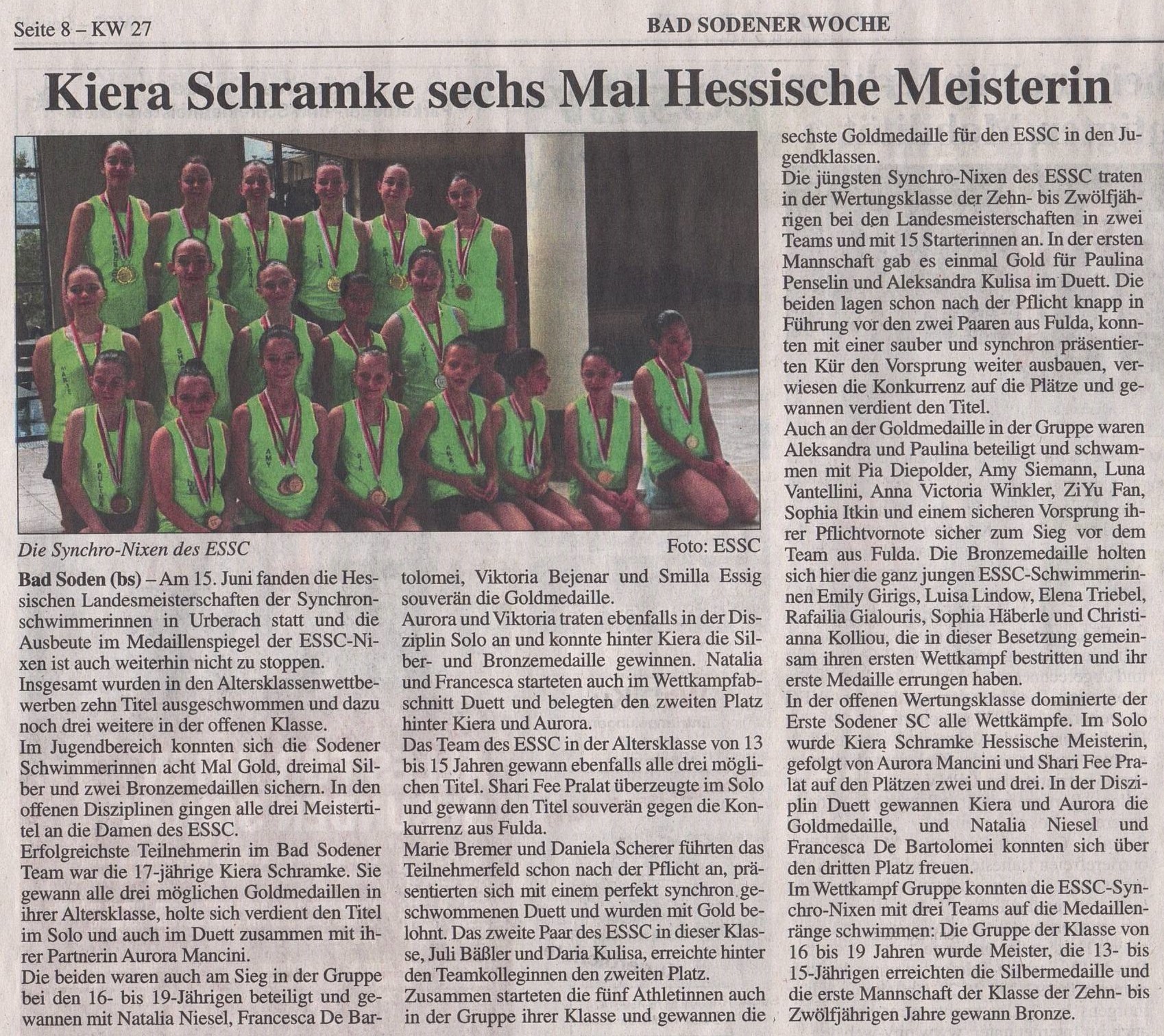 Seite 8 – KW 27

BAD SODENER WOCHE

Kiera Schramke sechs Mal Hessische Meisterin

Die Synchro-Nixen des ESSC

Foto: ESSC

Bad Soden (bs) – Am 15. Juni fanden die Hessischen Landesmeisterschaften der Synchronschwimmerinnen in Urberach statt und die Ausbeute im Medaillenspiegel der ESSC-Nixen ist auch weiterhin nicht zu stoppen.
Insgesamt wurden in den Altersklassenwettbewerben zehn Titel ausgeschwommen und dazu noch drei weitere in der offenen Klasse.
Im Jugendbereich konnten sich die Sodener Schwimmerinnen acht Mal Gold, dreimal Silber und zwei Bronzemedaillen sichern. In den offenen Disziplinen gingen alle drei Meistertitel an die Damen des ESSC.
Erfolgreichste Teilnehmerin im Bad Sodener Team war die 17-jährige Kiera Schramke. Sie gewann alle drei möglichen Goldmedaillen in ihrer Altersklasse, holte sich verdient den Titel im Solo und auch im Duett zusammen mit ihrer Partnerin Aurora Mancini.
Die beiden waren auch am Sieg in der Gruppe bei den 16- bis 19-Jährigen beteiligt und gewannen mit Natalia Niesel, Francesca De Bartolomei, Viktoria Bejenar und Smilla Essig souverän die Goldmedaille.
Aurora und Viktoria traten ebenfalls in der Disziplin Solo an und konnte hinter Kiera die Silber- und Bronzemedaille gewinnen. Natalia und Francesca starteten auch im Wettkampfabschnitt Duett und belegten den zweiten Platz hinter Kiera und Aurora.
Das Team des ESSC in der Altersklasse von 13 bis 15 Jahren gewann ebenfalls alle drei möglichen Titel. Shari Fee Pralat überzeugte im Solo und gewann den Titel souverän gegen die Konkurrenz aus Fulda.
Marie Bremer und Daniela Scherer führten das Teilnehmerfeld schon nach der Pflicht an, präsentierten sich mit einem perfekt synchron geschwommenen Duett und wurden mit Gold belohnt. Das zweite Paar des ESSC in dieser Klasse, Juli Bäßler und Daria Kulisa, erreichte hinter den Teamkolleginnen den zweiten Platz.
Zusammen starteten die fünf Athletinnen auch in der Gruppe ihrer Klasse und gewannen die sechste Goldmedaille für den ESSC in den Jugendklassen.
Die jüngsten Synchro-Nixen des ESSC traten in der Wertungsklasse der Zehn- bis Zwölfjährigen bei den Landesmeisterschaften in zwei Teams und mit 15 Starterinnen an. In der ersten Mannschaft gab es einmal Gold für Paulina Penselin und Aleksandra Kulisa im Duett. Die beiden lagen schon nach der Pflicht knapp in Führung vor den zwei Paaren aus Fulda, konnten mit einer sauber und synchron präsentierten Kür den Vorsprung weiter ausbauen, verwiesen die Konkurrenz auf die Plätze und gewannen verdient den Titel.
Auch an der Goldmedaille in der Gruppe waren Aleksandra und Paulina beteiligt und schwammen mit Pia Diepolder, Amy Siemann, Luna Vantellini, Anna Victoria Winkler, ZiYu Fan, Sophia Itkin und einem sicheren Vorsprung ihrer Pflichtvornote sicher zum Sieg vor dem Team aus Fulda. Die Bronzemedaille holten sich hier die ganz jungen ESSC-Schwimmerinnen Emily Girigs, Luisa Lindow, Elena Triebel, Rafailia Gialouris, Sophia Häberle und Christianna Kolliou, die in dieser Besetzung gemeinsam ihren ersten Wettkampf bestritten und ihr erste Medaille errungen haben.
In der offenen Wertungsklasse dominierte der Erste Sodener SC alle Wettkämpfe. Im Solo wurde Kiera Schramke Hessische Meisterin, gefolgt von Aurora Mancini und Shari Fee Pralat auf den Plätzen zwei und drei. In der Disziplin Duett gewannen Kiera und Aurora die Goldmedaille, und Natalia Niesel und Francesca De Bartolomei konnten sich über den dritten Platz freuen.
Im Wettkampf Gruppe konnten die ESSC-Synchro-Nixen mit drei Teams auf die Medaillenränge schwimmen: Die Gruppe der Klasse von 16 bis 19 Jahren wurde Meister, die 13- bis 15-Jährigen erreichten die Silbermedaille und die erste Mannschaft der Klasse der Zehn- bis Zwölfjährigen Jahre gewann Bronze.